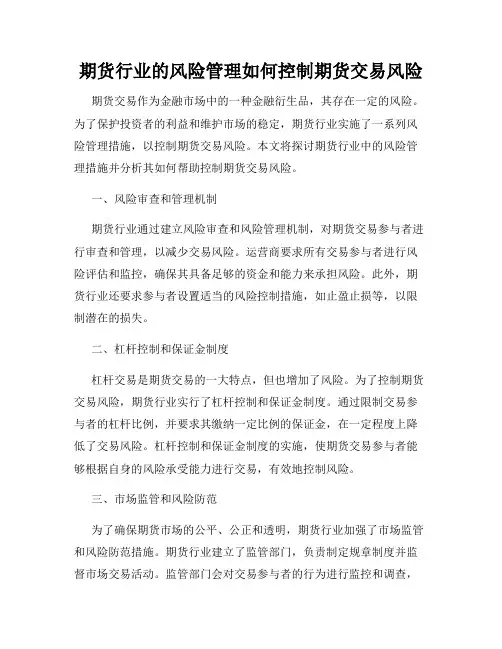 期货行业的风险管理如何控制期货交易风险

期货交易作为金融市场中的一种金融衍生品，其存在一定的风险。为了保护投资者的利益和维护市场的稳定，期货行业实施了一系列风险管理措施，以控制期货交易风险。本文将探讨期货行业中的风险管理措施并分析其如何帮助控制期货交易风险。

一、风险审查和管理机制

期货行业通过建立风险审查和风险管理机制，对期货交易参与者进行审查和管理，以减少交易风险。运营商要求所有交易参与者进行风险评估和监控，确保其具备足够的资金和能力来承担风险。此外，期货行业还要求参与者设置适当的风险控制措施，如止盈止损等，以限制潜在的损失。

二、杠杆控制和保证金制度

杠杆交易是期货交易的一大特点，但也增加了风险。为了控制期货交易风险，期货行业实行了杠杆控制和保证金制度。通过限制交易参与者的杠杆比例，并要求其缴纳一定比例的保证金，在一定程度上降低了交易风险。杠杆控制和保证金制度的实施，使期货交易参与者能够根据自身的风险承受能力进行交易，有效地控制风险。

三、市场监管和风险防范

为了确保期货市场的公平、公正和透明，期货行业加强了市场监管和风险防范措施。期货行业建立了监管部门，负责制定规章制度并监督市场交易活动。监管部门会对交易参与者的行为进行监控和调查，